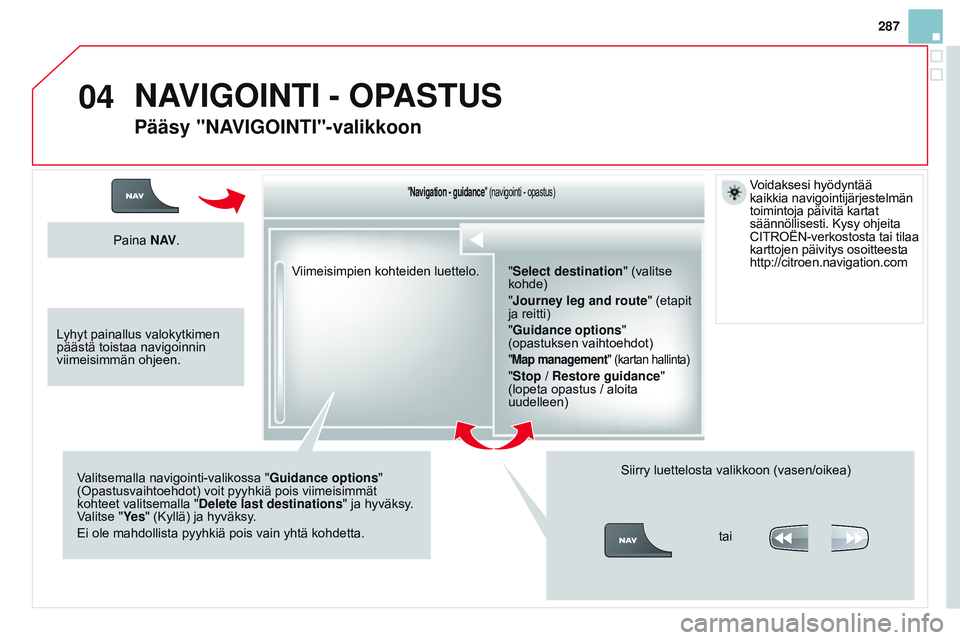 287

04 NAVIGOINTI - OPASTUS

Pääsy "NAVIGOINTI"-valikkoon

NAV

Paina NAV.

Lyhyt painallus valokytkimen päästä toistaa navigoinnin viimeisimmän ohjeen.

"Navigation - guidance" (navigointi - opastus)

Viimeisimpien kohteiden luettelo.

"Select destination" (valitse kohde)

"Journey leg and route" (etapit ja reitti)

"Guidance options" (opastuksen vaihtoehdot)

"Map management" (kartan hallinta)

"Stop / Restore guidance" (lopeta opastus / aloita uudelleen)

Voidaksesi hyödyntää kaikkia navigointijärjestelmän toimintoja päivitä kartat säännöllisesti. Kysy ohjeita CITROËN-verkostosta tai tilaa karttojen päivitys osoitteesta http://citroen.navigation.com

Valitsemalla navigointi-valikossa "Guidance options" (Opastusvaihtoehdot) voit pyyhkiä pois viimeisimmät kohteet valitsemalla "Delete last destinations" ja hyväksy. Valitse "Yes" (Kyllä) ja hyväksy.

Ei ole mahdollista pyyhkiä pois vain yhtä kohdetta.

Siirry luettelosta valikkoon (vasen/oikea)

NAV

tai

carmanualsonline.info